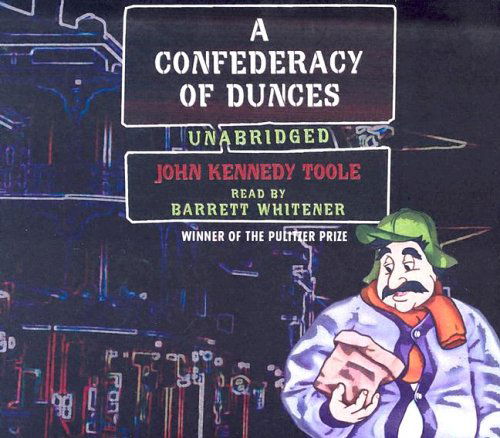 A CONFEDERACY OF DUNCES

UNABRIDGED

JOHN KENNEDY TOOLE

READ BY
BARRETT WHITENER

WINNER OF THE PULITZER PRIZE